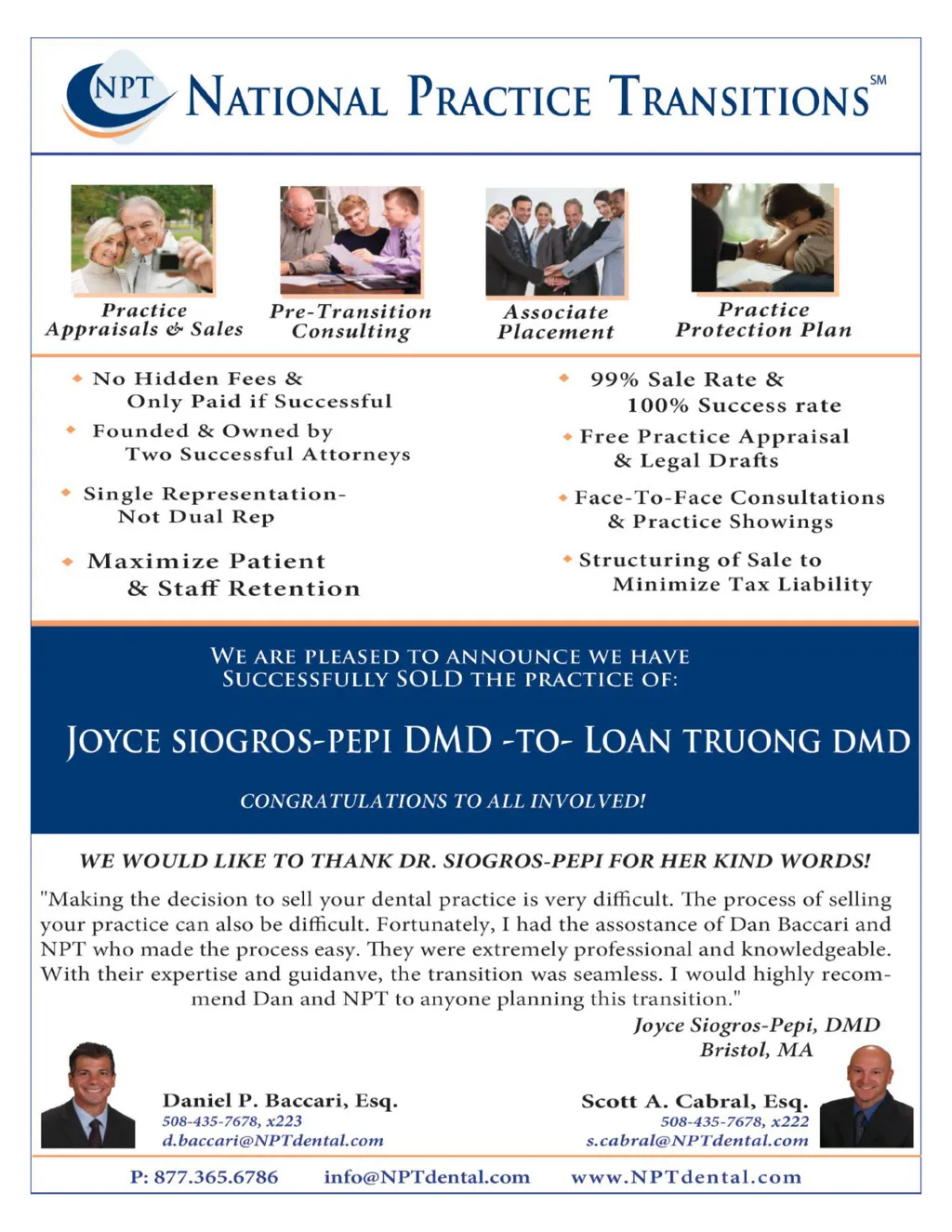 NPT NATIONAL PRACTICE TRANSITIONS SM

Practice Appraisals & Sales

Pre-Transition Consulting

Associate Placement

Practice Protection Plan

No Hidden Fees & Only Paid if Successful

Founded & Owned by Two Successful Attorneys

Single Representation- Not Dual Rep

Maximize Patient & Staff Retention

99% Sale Rate & 100% Success rate

Free Practice Appraisal & Legal Drafts

Face-To-Face Consultations & Practice Showings

Structuring of Sale to Minimize Tax Liability

WE ARE PLEASED TO ANNOUNCE WE HAVE SUCCESSFULLY SOLD THE PRACTICE OF:

JOYCE SIOGROS-PEPI DMD -TO- LOAN TRUONG DMD

CONGRATULATIONS TO ALL INVOLVED!

WE WOULD LIKE TO THANK DR. SIOGROS-PEPI FOR HER KIND WORDS!

"Making the decision to sell your dental practice is very difficult. The process of selling your practice can also be difficult. Fortunately, I had the assostance of Dan Baccari and NPT who made the process easy. They were extremely professional and knowledgeable. With their expertise and guidanve, the transition was seamless. I would highly recommend Dan and NPT to anyone planning this transition."

Joyce Siogros-Pepi, DMD
Bristol, MA

Daniel P. Baccari, Esq.
508-435-7678, x223
d.baccari@NPTdental.com

Scott A. Cabral, Esq.
508-435-7678, x222
s.cabral@NPTdental.com

P: 877.365.6786 info@NPTdental.com www.NPTdental.com